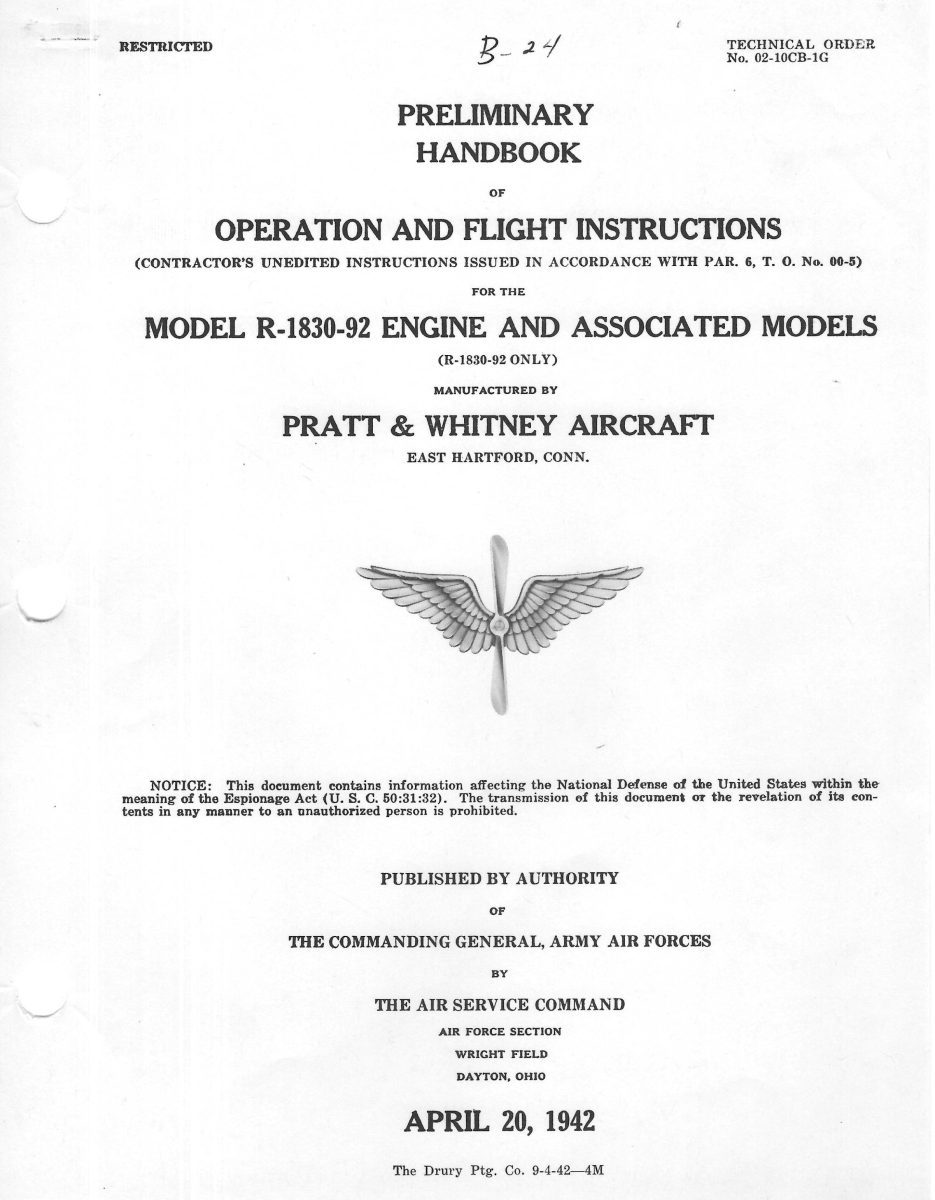 RESTRICTED

B-24

TECHNICAL ORDER
No. 02-10CB-1G

PRELIMINARY
HANDBOOK

OF

OPERATION AND FLIGHT INSTRUCTIONS

(CONTRACTOR'S UNEDITED INSTRUCTIONS ISSUED IN ACCORDANCE WITH PAR. 6, T. O. No. 00-5)

FOR THE

MODEL R-1830-92 ENGINE AND ASSOCIATED MODELS

(R-1830-92 ONLY)

MANUFACTURED BY

PRATT & WHITNEY AIRCRAFT

EAST HARTFORD, CONN.

NOTICE: This document contains information affecting the National Defense of the United States within the meaning of the Espionage Act (U. S. C. 50:31:32). The transmission of this document or the revelation of its contents in any manner to an unauthorized person is prohibited.

PUBLISHED BY AUTHORITY

OF

THE COMMANDING GENERAL, ARMY AIR FORCES

BY

THE AIR SERVICE COMMAND

AIR FORCE SECTION

WRIGHT FIELD

DAYTON, OHIO

APRIL 20, 1942

The Drury Ptg. Co. 9-4-42—4M